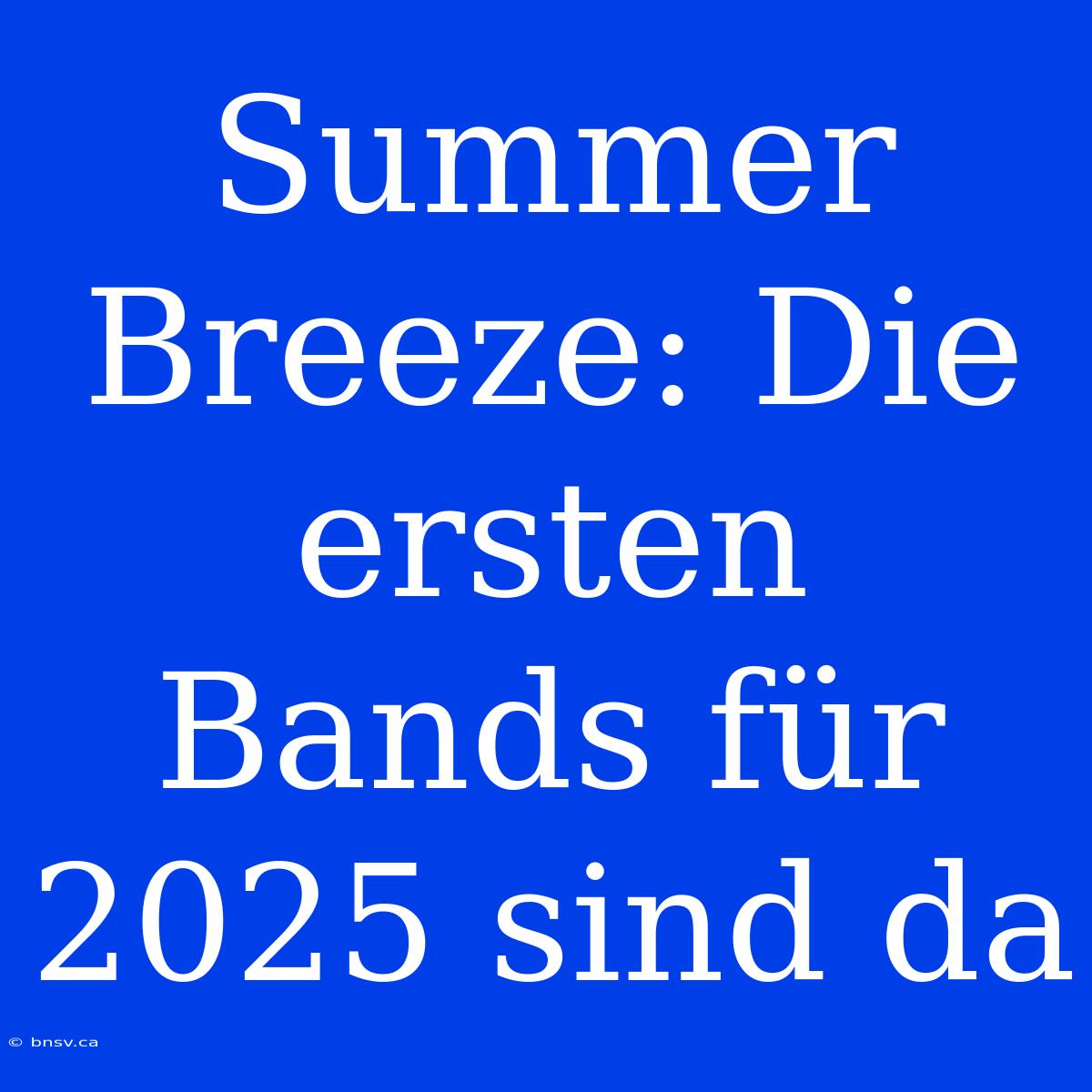 Summer Breeze: Die ersten Bands für 2025 sind da

© bnsv.ca